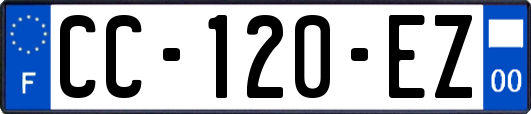 F
CC-120-EZ
00